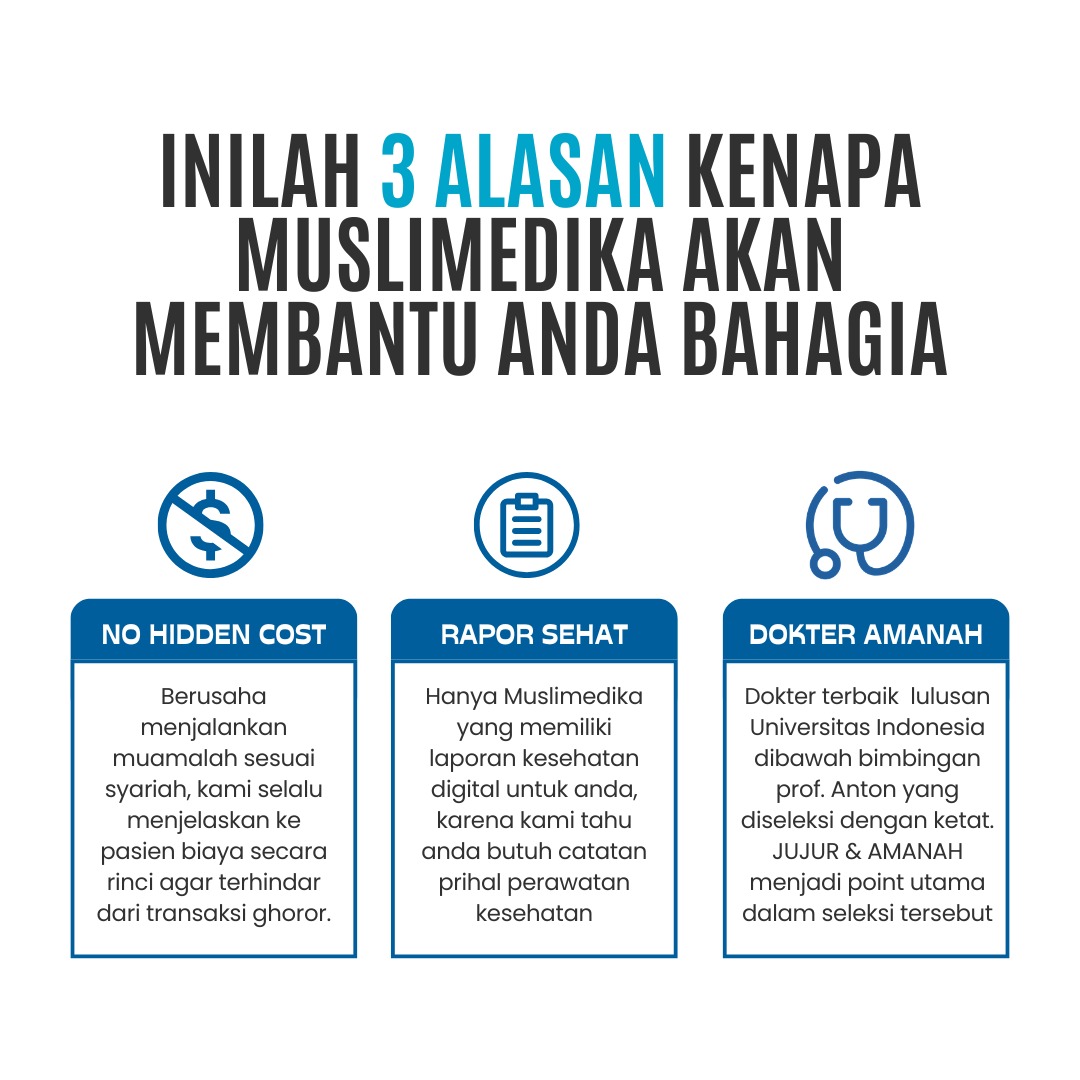 INILAH 3 ALASAN KENAPA MUSLIMEDIKA AKAN MEMBANTU ANDA BAHAGIA

NO HIDDEN COST

Berusaha menjalankan muamalah sesuai syariah, kami selalu menjelaskan ke pasien biaya secara rinci agar terhindar dari transaksi ghoror.

RAPOR SEHAT

Hanya Muslimedika yang memiliki laporan kesehatan digital untuk anda, karena kami tahu anda butuh catatan prihal perawatan kesehatan

DOKTER AMANAH

Dokter terbaik lulusan Universitas Indonesia dibawah bimbingan prof. Anton yang diseleksi dengan ketat. JUJUR & AMANAH menjadi point utama dalam seleksi tersebut